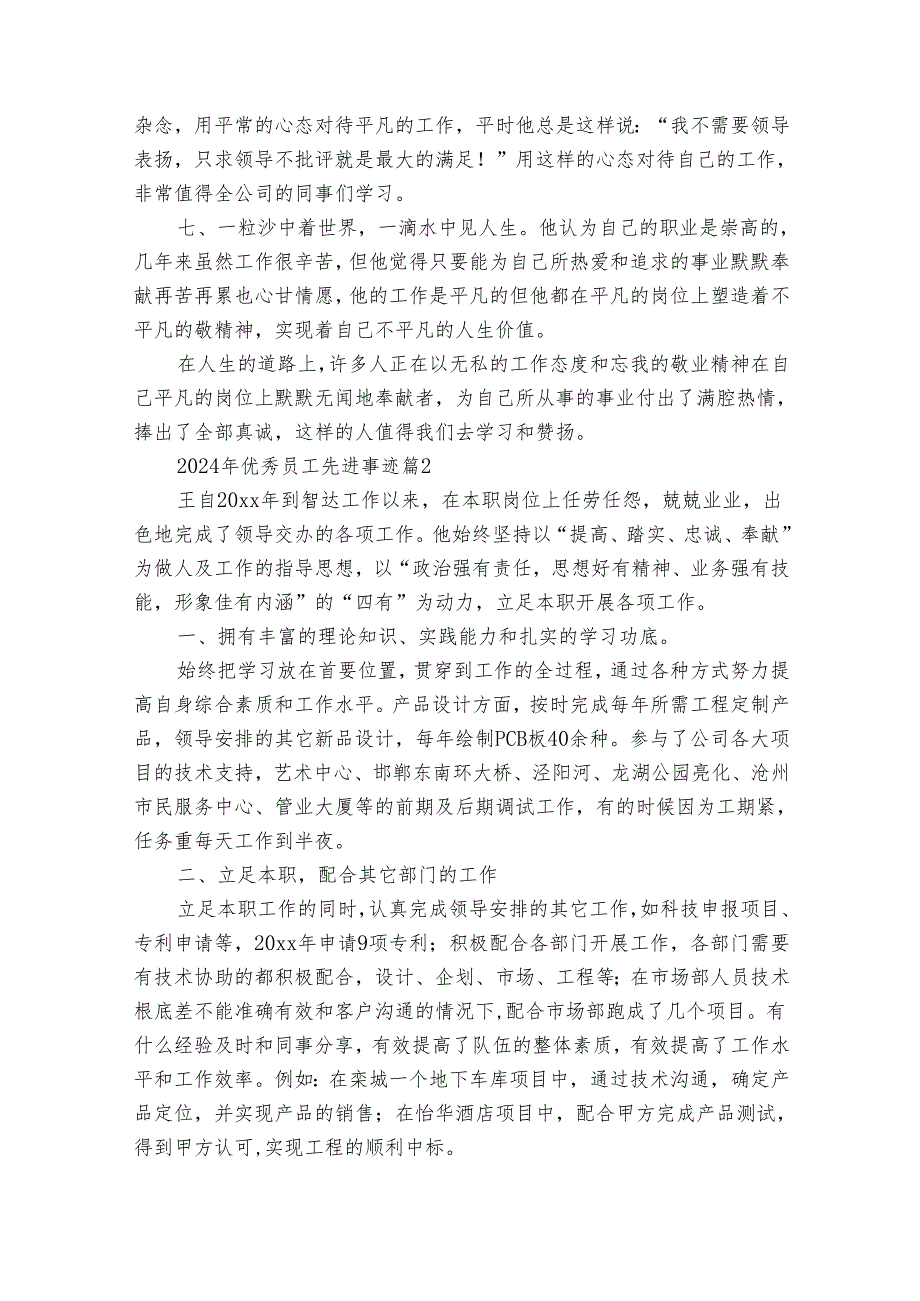 杂念，用平常的心态对待平凡的工作，平时他总是这样说：“我不需要领导表扬，只求领导不批评就是最大的满足！”用这样的心态对待自己的工作，非常值得全公司的同事们学习。

七、一粒沙中着世界，一滴水中见人生。他认为自己的职业是崇高的，几年来虽然工作很辛苦，但他觉得只要能为自己所热爱和追求的事业默默奉献再苦再累也心甘情愿，他的工作是平凡的但他都在平凡的岗位上塑造着不平凡的敬精神，实现着自己不平凡的人生价值。

在人生的道路上，许多人正在以无私的工作态度和忘我的敬业精神在自己平凡的岗位上默默无闻地奉献者，为自己所从事的事业付出了满腔热情，捧出了全部真诚，这样的人值得我们去学习和赞扬。

2024年优秀员工先进事迹篇2

王自20xx年到智达工作以来，在本职岗位上任劳任怨，兢兢业业，出色地完成了领导交办的各项工作。他始终坚持以“提高、踏实、忠诚、奉献”为做人及工作的指导思想，以“政治强有责任，思想好有精神、业务强有技能，形象佳有内涵”的“四有”为动力，立足本职开展各项工作。

一、拥有丰富的理论知识、实践能力和扎实的学习功底。

始终把学习放在首要位置，贯穿到工作的全过程，通过各种方式努力提高自身综合素质和工作水平。产品设计方面，按时完成每年所需工程定制产品，领导安排的其它新品设计，每年绘制PCB板40余种。参与了公司各大项目的技术支持，艺术中心、邯郸东南环大桥、泾阳河、龙湖公园亮化、沧州市民服务中心、管业大厦等的前期及后期调试工作，有的时候因为工期紧，任务重每天工作到半夜。

二、立足本职，配合其它部门的工作

立足本职工作的同时，认真完成领导安排的其它工作，如科技申报项目、专利申请等，20xx年申请9项专利；积极配合各部门开展工作，各部门需要有技术协助的都积极配合，设计、企划、市场、工程等；在市场部人员技术根底差不能准确有效和客户沟通的情况下，配合市场部跑成了几个项目。有什么经验及时和同事分享，有效提高了队伍的整体素质，有效提高了工作水平和工作效率。例如：在栾城一个地下车库项目中，通过技术沟通，确定产品定位，并实现产品的销售；在怡华酒店项目中，配合甲方完成产品测试，得到甲方认可，实现工程的顺利中标。